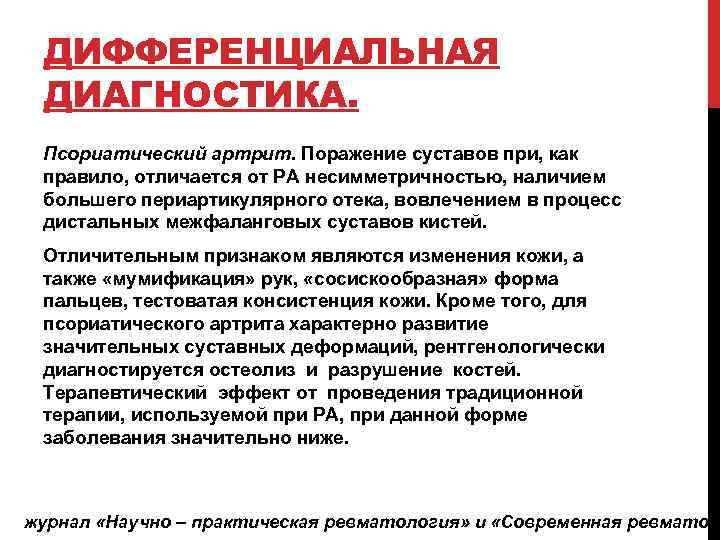 ДИФФЕРЕНЦИАЛЬНАЯ ДИАГНОСТИКА.

Псориатический артрит. Поражение суставов при, как правило, отличается от РА несимметричностью, наличием большего периартикулярного отека, вовлечением в процесс дистальных межфаланговых суставов кистей.

Отличительным признаком являются изменения кожи, а также «мумификация» рук, «сосискообразная» форма пальцев, тестоватая консистенция кожи. Кроме того, для псориатического артрита характерно развитие значительных суставных деформаций, рентгенологически диагностируется остеолиз и разрушение костей. Терапевтический эффект от проведения традиционной терапии, используемой при РА, при данной форме заболевания значительно ниже.

журнал «Научно – практическая ревматология» и «Современная ревмато